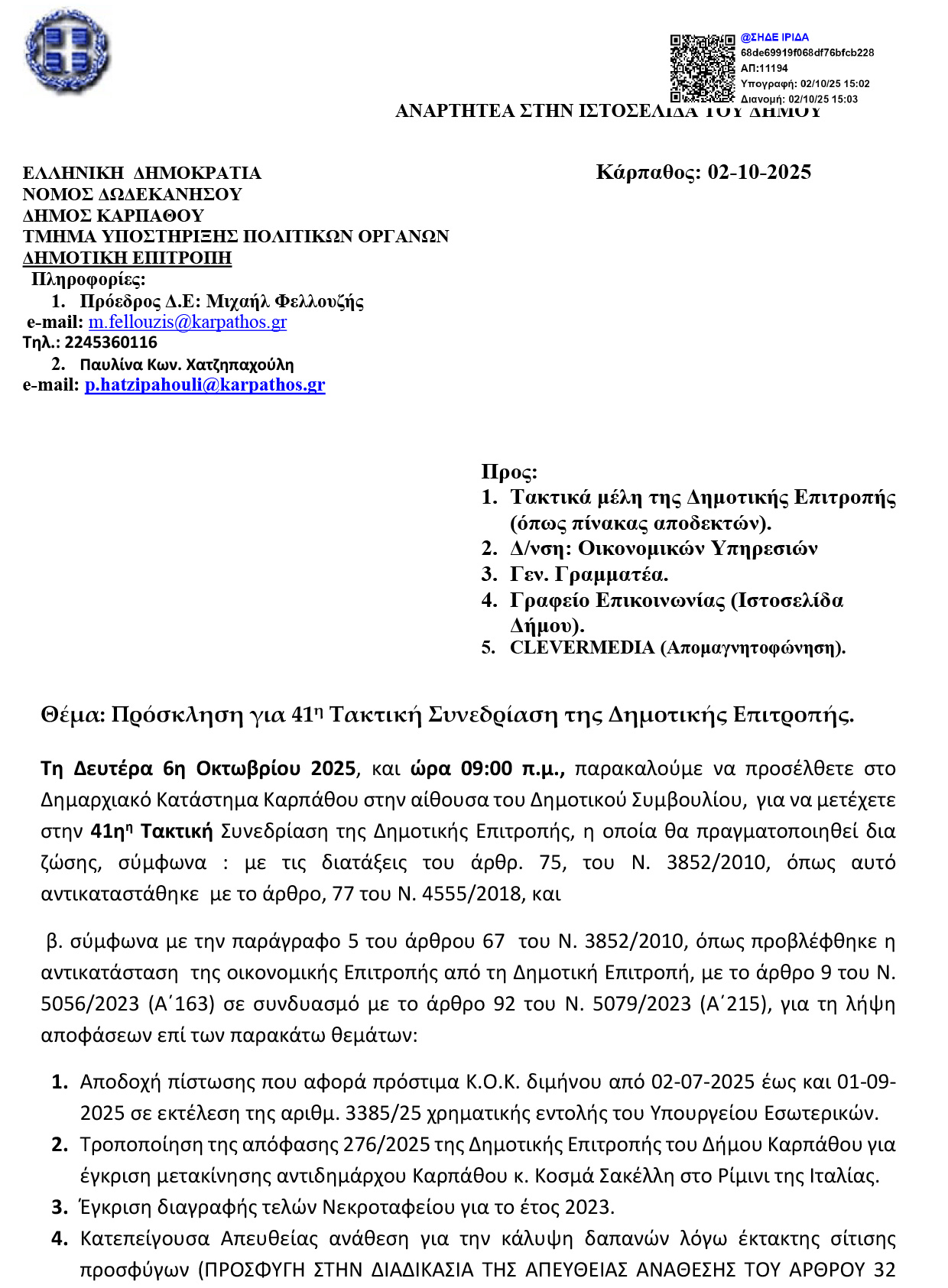 @ΣΗΔΕ ΙΡΙΔΑ
68de69919f068df76bfcb228
ΑΠ:11194
Υπογραφή: 02/10/25 15:02
Διανομή: 02/10/25 15:03

ΑΝΑΡΤΗΤΕΑ ΣΤΗΝ ΙΣΤΟΣΕΛΙΔΑ ΤΟΥ ΔΗΜΟΥ

ΕΛΛΗΝΙΚΗ ΔΗΜΟΚΡΑΤΙΑ
ΝΟΜΟΣ ΔΩΔΕΚΑΝΗΣΟΥ
ΔΗΜΟΣ ΚΑΡΠΑΘΟΥ
ΤΜΗΜΑ ΥΠΟΣΤΗΡΙΞΗΣ ΠΟΛΙΤΙΚΩΝ ΟΡΓΑΝΩΝ
ΔΗΜΟΤΙΚΗ ΕΠΙΤΡΟΠΗ
Πληροφορίες:
1. Πρόεδρος Δ.Ε: Μιχαήλ Φελλουζής
e-mail: m.fellouzis@karpathos.gr
Τηλ.: 2245360116
2. Παυλίνα Κων. Χατζηπαχούλη
e-mail: p.hatzipahouli@karpathos.gr

Κάρπαθος: 02-10-2025

Προς:
1. Τακτικά μέλη της Δημοτικής Επιτροπής (όπως πίνακας αποδεκτών).
2. Δ/νση: Οικονομικών Υπηρεσιών
3. Γεν. Γραμματέα.
4. Γραφείο Επικοινωνίας (Ιστοσελίδα Δήμου).
5. CLEVERMEDIA (Απομαγνητοφώνηση).

Θέμα: Πρόσκληση για 41η Τακτική Συνεδρίαση της Δημοτικής Επιτροπής.

Τη Δευτέρα 6η Οκτωβρίου 2025, και ώρα 09:00 π.μ., παρακαλούμε να προσέλθετε στο Δημαρχιακό Κατάστημα Καρπάθου στην αίθουσα του Δημοτικού Συμβουλίου, για να μετέχετε στην 41ηη Τακτική Συνεδρίαση της Δημοτικής Επιτροπής, η οποία θα πραγματοποιηθεί δια ζώσης, σύμφωνα : με τις διατάξεις του άρθρ. 75, του Ν. 3852/2010, όπως αυτό αντικαταστάθηκε με το άρθρο, 77 του Ν. 4555/2018, και

β. σύμφωνα με την παράγραφο 5 του άρθρου 67 του Ν. 3852/2010, όπως προβλέφθηκε η αντικατάσταση της οικονομικής Επιτροπής από τη Δημοτική Επιτροπή, με το άρθρο 9 του Ν. 5056/2023 (Α΄163) σε συνδυασμό με το άρθρο 92 του Ν. 5079/2023 (Α΄215), για τη λήψη αποφάσεων επί των παρακάτω θεμάτων:

1. Αποδοχή πίστωσης που αφορά πρόστιμα Κ.Ο.Κ. διμήνου από 02-07-2025 έως και 01-09-2025 σε εκτέλεση της αριθμ. 3385/25 χρηματικής εντολής του Υπουργείου Εσωτερικών.
2. Τροποποίηση της απόφασης 276/2025 της Δημοτικής Επιτροπής του Δήμου Καρπάθου για έγκριση μετακίνησης αντιδημάρχου Καρπάθου κ. Κοσμά Σακέλλη στο Ρίμινι της Ιταλίας.
3. Έγκριση διαγραφής τελών Νεκροταφείου για το έτος 2023.
4. Κατεπείγουσα Απευθείας ανάθεση για την κάλυψη δαπανών λόγω έκτακτης σίτισης προσφύγων (ΠΡΟΣΦΥΓΗ ΣΤΗΝ ΔΙΑΔΙΚΑΣΙΑ ΤΗΣ ΑΠΕΥΘΕΙΑΣ ΑΝΑΘΕΣΗΣ ΤΟΥ ΑΡΘΡΟΥ 32